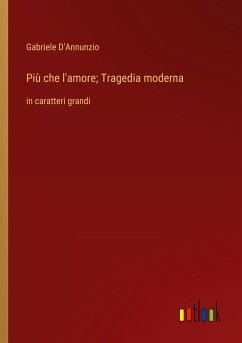 Gabriele D'Annunzio

Più che l'amore; Tragedia moderna

in caratteri grandi

outlook